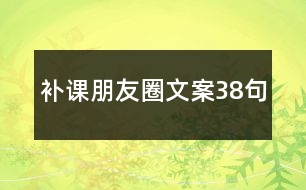 补课朋友圈文案38句